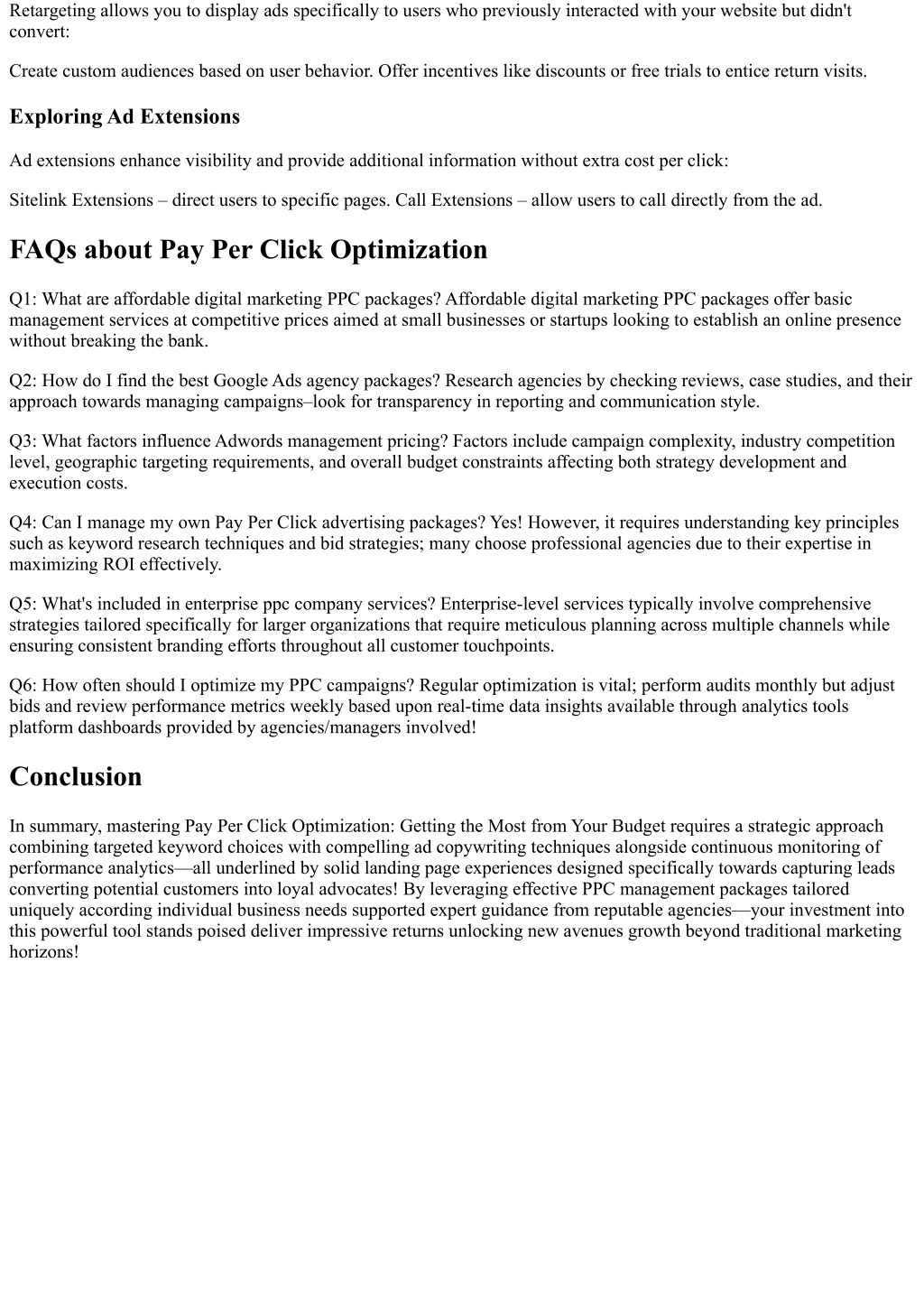 Retargeting allows you to display ads specifically to users who previously interacted with your website but didn't convert:

Create custom audiences based on user behavior. Offer incentives like discounts or free trials to entice return visits.

Exploring Ad Extensions

Ad extensions enhance visibility and provide additional information without extra cost per click:

Sitelink Extensions – direct users to specific pages. Call Extensions – allow users to call directly from the ad.

FAQs about Pay Per Click Optimization

Q1: What are affordable digital marketing PPC packages? Affordable digital marketing PPC packages offer basic management services at competitive prices aimed at small businesses or startups looking to establish an online presence without breaking the bank.

Q2: How do I find the best Google Ads agency packages? Research agencies by checking reviews, case studies, and their approach towards managing campaigns–look for transparency in reporting and communication style.

Q3: What factors influence Adwords management pricing? Factors include campaign complexity, industry competition level, geographic targeting requirements, and overall budget constraints affecting both strategy development and execution costs.

Q4: Can I manage my own Pay Per Click advertising packages? Yes! However, it requires understanding key principles such as keyword research techniques and bid strategies; many choose professional agencies due to their expertise in maximizing ROI effectively.

Q5: What's included in enterprise ppc company services? Enterprise-level services typically involve comprehensive strategies tailored specifically for larger organizations that require meticulous planning across multiple channels while ensuring consistent branding efforts throughout all customer touchpoints.

Q6: How often should I optimize my PPC campaigns? Regular optimization is vital; perform audits monthly but adjust bids and review performance metrics weekly based upon real-time data insights available through analytics tools platform dashboards provided by agencies/managers involved!

Conclusion

In summary, mastering Pay Per Click Optimization: Getting the Most from Your Budget requires a strategic approach combining targeted keyword choices with compelling ad copywriting techniques alongside continuous monitoring of performance analytics—all underlined by solid landing page experiences designed specifically towards capturing leads converting potential customers into loyal advocates! By leveraging effective PPC management packages tailored uniquely according individual business needs supported expert guidance from reputable agencies—your investment into this powerful tool stands poised deliver impressive returns unlocking new avenues growth beyond traditional marketing horizons!